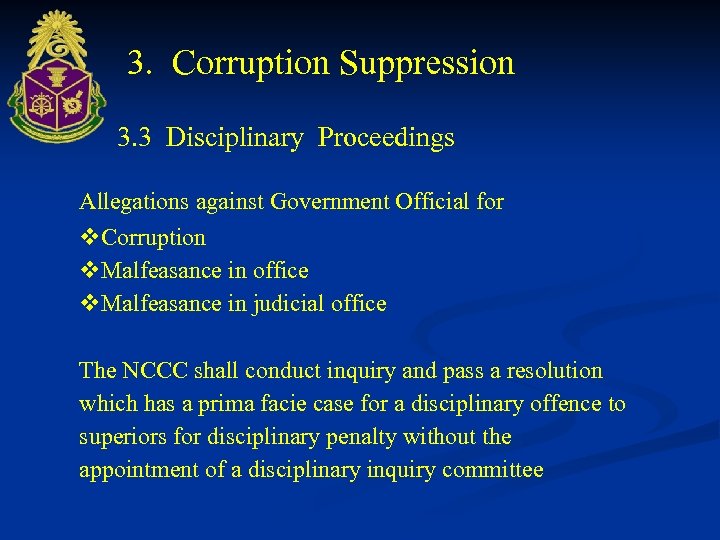 3. Corruption Suppression

3.3 Disciplinary Proceedings

Allegations against Government Official for

❖Corruption
❖Malfeasance in office
❖Malfeasance in judicial office

The NCCC shall conduct inquiry and pass a resolution which has a prima facie case for a disciplinary offence to superiors for disciplinary penalty without the appointment of a disciplinary inquiry committee